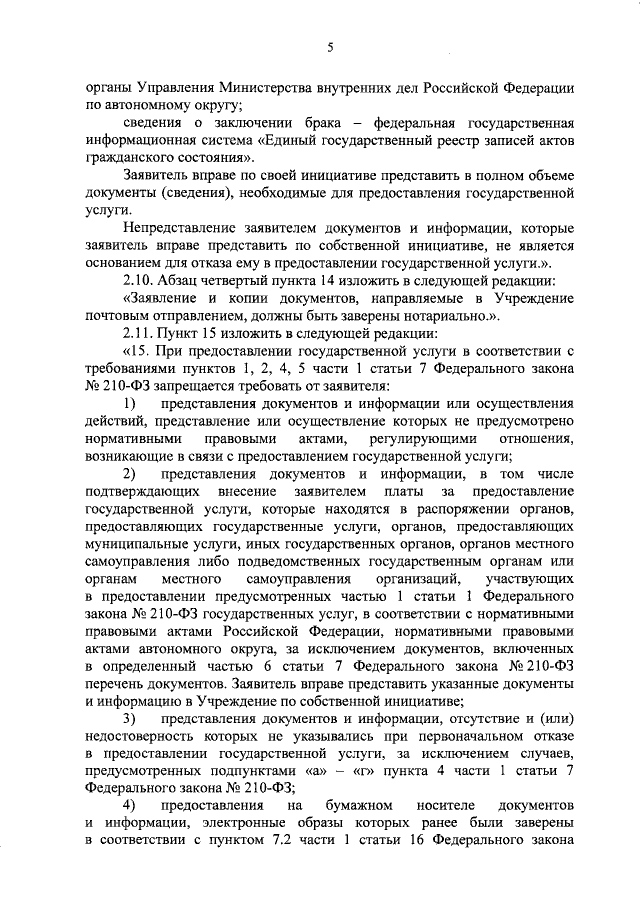 5

органы Управления Министерства внутренних дел Российской Федерации по автономному округу;

сведения о заключении брака – федеральная государственная информационная система «Единый государственный реестр записей актов гражданского состояния».

Заявитель вправе по своей инициативе представить в полном объеме документы (сведения), необходимые для предоставления государственной услуги.

Непредставление заявителем документов и информации, которые заявитель вправе представить по собственной инициативе, не является основанием для отказа ему в предоставлении государственной услуги.».

2.10. Абзац четвертый пункта 14 изложить в следующей редакции:

«Заявление и копии документов, направляемые в Учреждение почтовым отправлением, должны быть заверены нотариально.».

2.11. Пункт 15 изложить в следующей редакции:

«15. При предоставлении государственной услуги в соответствии с требованиями пунктов 1, 2, 4, 5 части 1 статьи 7 Федерального закона № 210-ФЗ запрещается требовать от заявителя:

1) представления документов и информации или осуществления действий, представление или осуществление которых не предусмотрено нормативными правовыми актами, регулирующими отношения, возникающие в связи с предоставлением государственной услуги;

2) представления документов и информации, в том числе подтверждающих внесение заявителем платы за предоставление государственной услуги, которые находятся в распоряжении органов, предоставляющих государственные услуги, органов, предоставляющих муниципальные услуги, иных государственных органов, органов местного самоуправления либо подведомственных государственным органам или органам местного самоуправления организаций, участвующих в предоставлении предусмотренных частью 1 статьи 1 Федерального закона № 210-ФЗ государственных услуг, в соответствии с нормативными правовыми актами Российской Федерации, нормативными правовыми актами автономного округа, за исключением документов, включенных в определенный частью 6 статьи 7 Федерального закона № 210-ФЗ перечень документов. Заявитель вправе представить указанные документы и информацию в Учреждение по собственной инициативе;

3) представления документов и информации, отсутствие и (или) недостоверность которых не указывались при первоначальном отказе в предоставлении государственной услуги, за исключением случаев, предусмотренных подпунктами «а» – «г» пункта 4 части 1 статьи 7 Федерального закона № 210-ФЗ;

4) предоставления на бумажном носителе документов и информации, электронные образы которых ранее были заверены в соответствии с пунктом 7.2 части 1 статьи 16 Федерального закона